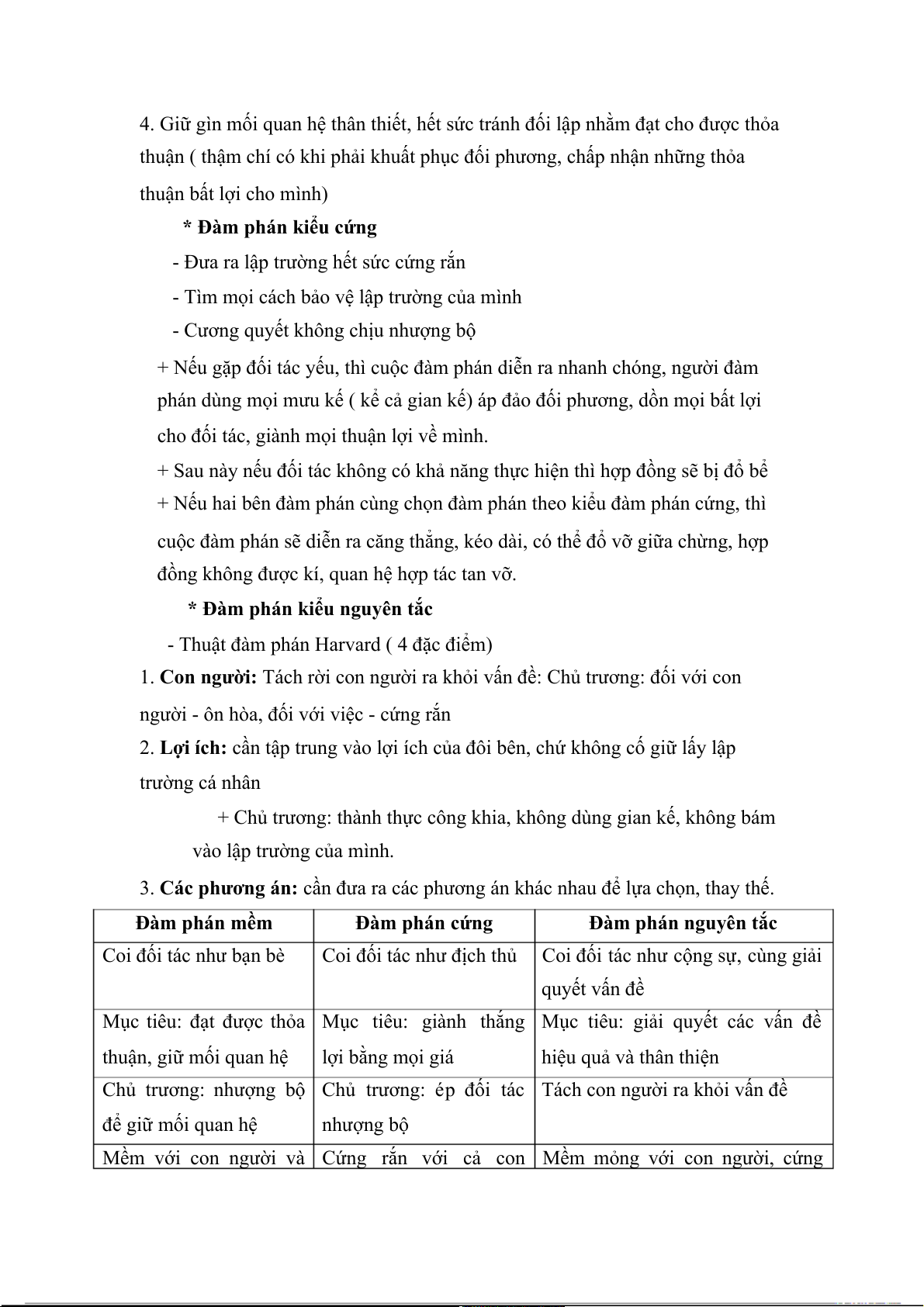 4. Giữ gìn mối quan hệ thân thiết, hết sức tránh đối lập nhằm đạt cho được thỏa thuận ( thậm chí có khi phải khuất phục đối phương, chấp nhận những thỏa thuận bất lợi cho mình)

* Đàm phán kiểu cứng

- Đưa ra lập trường hết sức cứng rắn

- Tìm mọi cách bảo vệ lập trường của mình

- Cương quyết không chịu nhượng bộ

+ Nếu gặp đối tác yếu, thì cuộc đàm phán diễn ra nhanh chóng, người đàm phán dùng mọi mưu kế ( kể cả gian kế) áp đảo đối phương, dồn mọi bất lợi cho đối tác, giành mọi thuận lợi về mình.

+ Sau này nếu đối tác không có khả năng thực hiện thì hợp đồng sẽ bị đổ bể

+ Nếu hai bên đàm phán cùng chọn đàm phán theo kiểu đàm phán cứng, thì cuộc đàm phán sẽ diễn ra căng thẳng, kéo dài, có thể đổ vỡ giữa chừng, hợp đồng không được kí, quan hệ hợp tác tan vỡ.

* Đàm phán kiểu nguyên tắc

- Thuật đàm phán Harvard ( 4 đặc điểm)

1. Con người: Tách rời con người ra khỏi vấn đề: Chủ trương: đối với con người - ôn hòa, đối với việc - cứng rắn

2. Lợi ích: cần tập trung vào lợi ích của đôi bên, chứ không cố giữ lấy lập trường cá nhân

+ Chủ trương: thành thực công khia, không dùng gian kế, không bám vào lập trường của mình.

3. Các phương án: cần đưa ra các phương án khác nhau để lựa chọn, thay thế.

| Đàm phán mềm | Đàm phán cứng | Đàm phán nguyên tắc |
|---|---|---|
| Coi đối tác như bạn bè | Coi đối tác như địch thủ | Coi đối tác như cộng sự, cùng giải quyết vấn đề |
| Mục tiêu: đạt được thỏa thuận, giữ mối quan hệ | Mục tiêu: giành thắng lợi bằng mọi giá | Mục tiêu: giải quyết các vấn đề hiệu quả và thân thiện |
| Chủ trương: nhượng bộ để giữ mối quan hệ | Chủ trương: ép đối tác nhượng bộ | Tách con người ra khỏi vấn đề |
| Mềm với con người và | Cứng rắn với cả con | Mềm mỏng với con người, cứng |